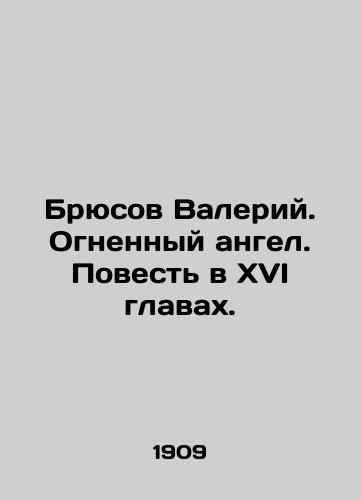 Брюсов Валерий. Огненный ангел. Повесть в XVI главах.

1909